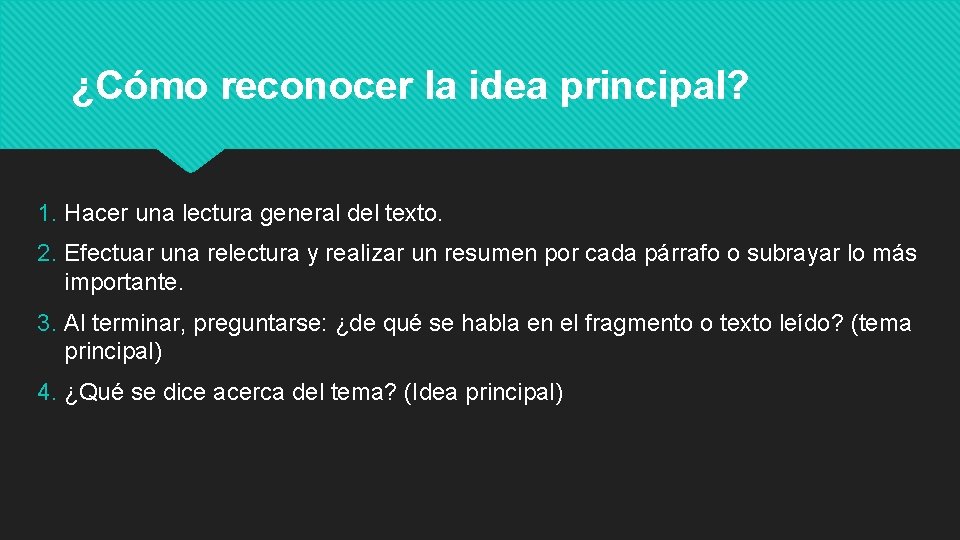 ¿Cómo reconocer la idea principal?

1. Hacer una lectura general del texto.

2. Efectuar una relectura y realizar un resumen por cada párrafo o subrayar lo más importante.

3. Al terminar, preguntarse: ¿de qué se habla en el fragmento o texto leído? (tema principal)

4. ¿Qué se dice acerca del tema? (Idea principal)